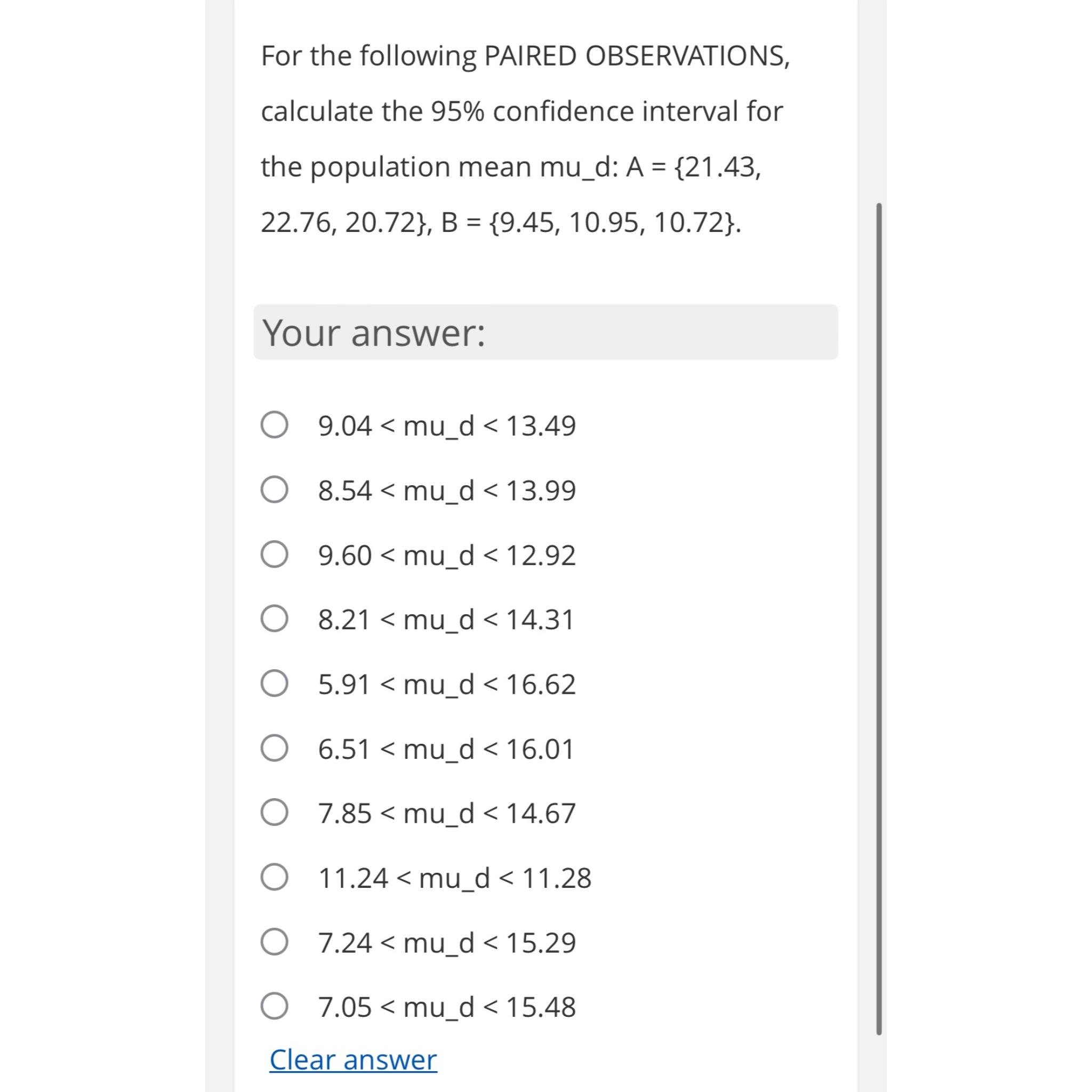 For the following PAIRED OBSERVATIONS, calculate the 95% confidence interval for the population mean mu_d: A = {21.43, 22.76, 20.72}, B = {9.45, 10.95, 10.72}.

Your answer:

9.04 < mu_d < 13.49

8.54 < mu_d < 13.99

9.60 < mu_d < 12.92

8.21 < mu_d < 14.31

5.91 < mu_d < 16.62

6.51 < mu_d < 16.01

7.85 < mu_d < 14.67

11.24 < mu_d < 11.28

7.24 < mu_d < 15.29

7.05 < mu_d < 15.48

Clear answer